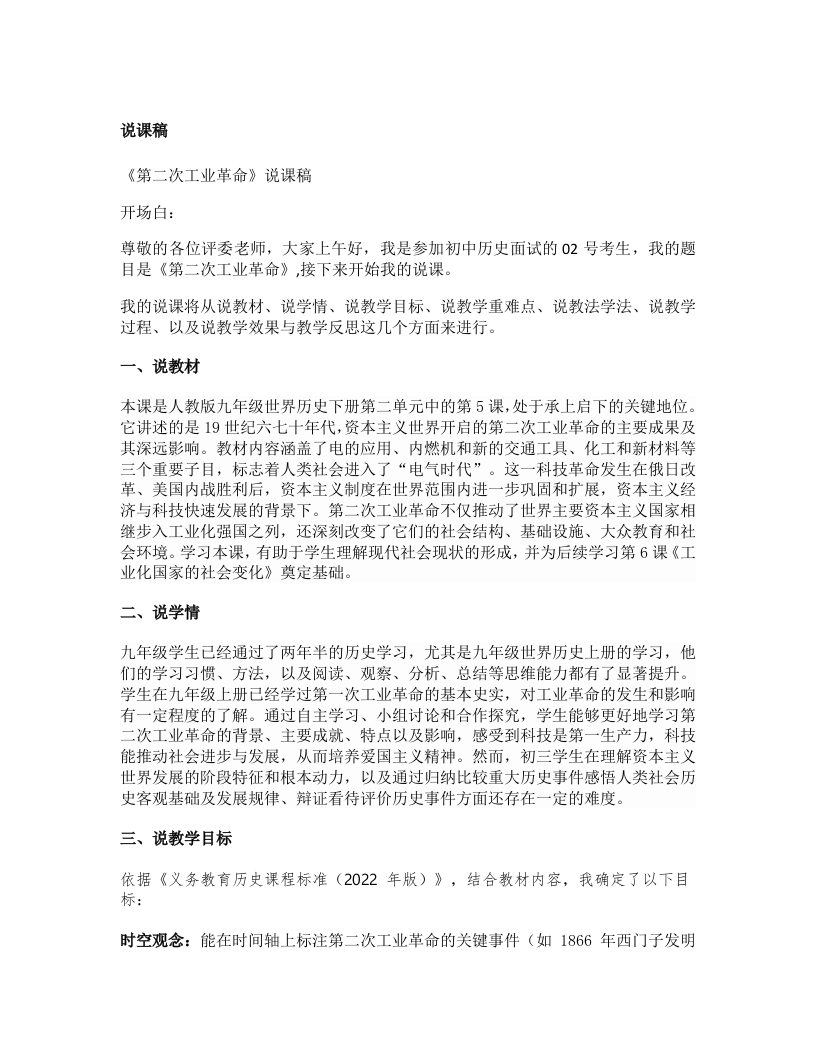 说课稿

《第二次工业革命》说课稿

开场白：

尊敬的各位评委老师，大家上午好，我是参加初中历史面试的 02 号考生，我的题目是《第二次工业革命》,接下来开始我的说课。

我的说课将从说教材、说学情、说教学目标、说教学重难点、说教法学法、说教学过程、以及说教学效果与教学反思这几个方面来进行。

一、说教材

本课是人教版九年级世界历史下册第二单元中的第 5 课，处于承上启下的关键地位。它讲述的是 19 世纪六七十年代，资本主义世界开启的第二次工业革命的主要成果及其深远影响。教材内容涵盖了电的应用、内燃机和新的交通工具、化工和新材料等三个重要子目，标志着人类社会进入了“电气时代”。这一科技革命发生在俄日改革、美国内战胜利后，资本主义制度在世界范围内进一步巩固和扩展，资本主义经济与科技快速发展的背景下。第二次工业革命不仅推动了世界主要资本主义国家相继步入工业化强国之列，还深刻改变了它们的社会结构、基础设施、大众教育和社会环境。学习本课，有助于学生理解现代社会现状的形成，并为后续学习第 6 课《工业化国家的社会变化》奠定基础。

二、说学情

九年级学生已经通过了两年半的历史学习，尤其是九年级世界历史上册的学习，他们的学习习惯、方法，以及阅读、观察、分析、总结等思维能力都有了显著提升。学生在九年级上册已经学过第一次工业革命的基本史实，对工业革命的发生和影响有一定程度的了解。通过自主学习、小组讨论和合作探究，学生能够更好地学习第二次工业革命的背景、主要成就、特点以及影响，感受到科技是第一生产力，科技能推动社会进步与发展，从而培养爱国主义精神。然而，初三学生在理解资本主义世界发展的阶段特征和根本动力，以及通过归纳比较重大历史事件感悟人类社会历史客观基础及发展规律、辩证看待评价历史事件方面还存在一定的难度。

三、说教学目标

依据《义务教育历史课程标准（2022 年版）》，结合教材内容，我确定了以下目标：

时空观念：能在时间轴上标注第二次工业革命的关键事件（如 1866 年西门子发明